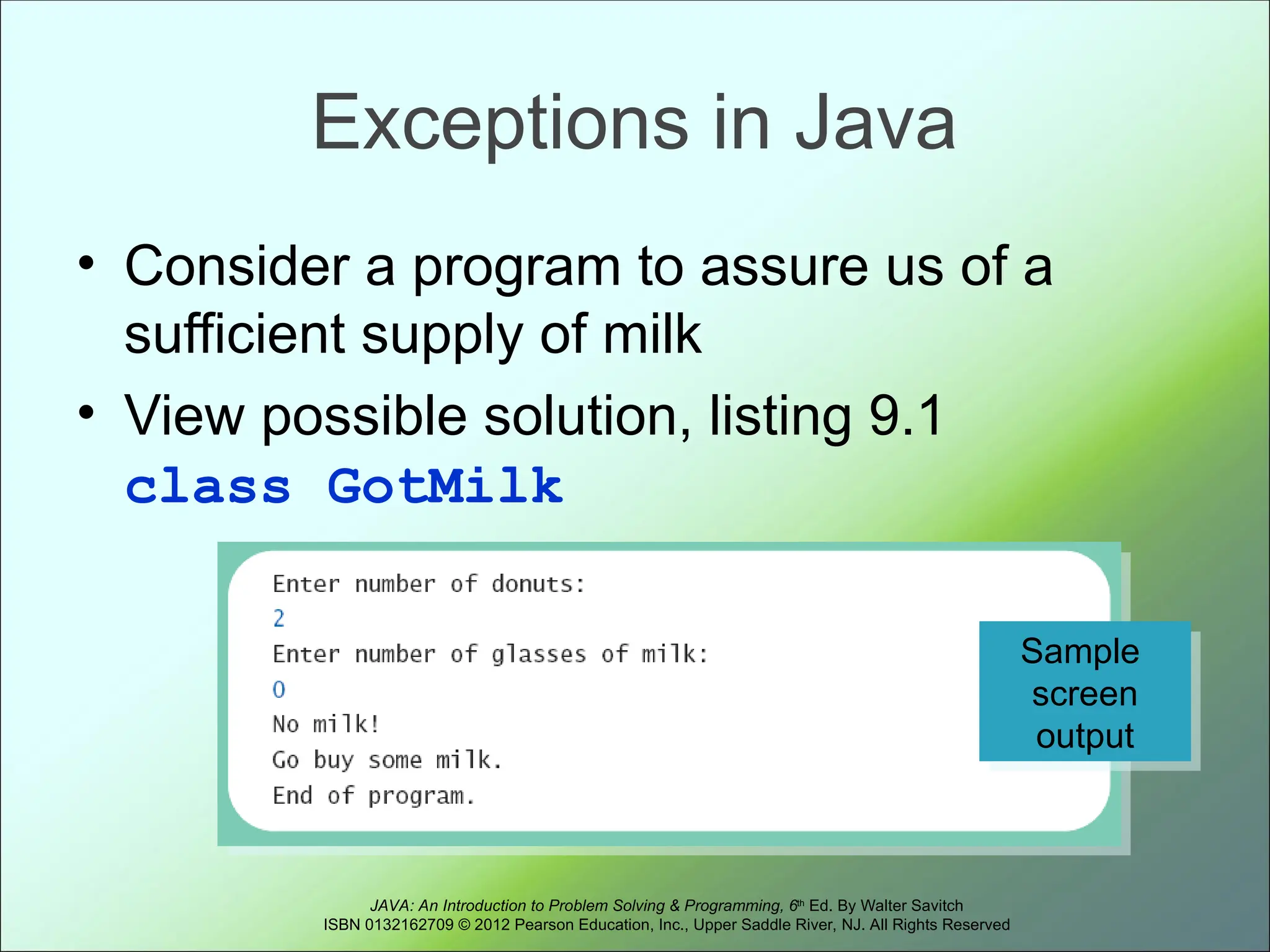 Exceptions in Java

• Consider a program to assure us of a sufficient supply of milk

• View possible solution, listing 9.1
class GotMilk

Enter number of donuts:
2
Enter number of glasses of milk:
0
No milk!
Go buy some milk.
End of program.

Sample screen output

JAVA: An Introduction to Problem Solving & Programming, 6th Ed. By Walter Savitch
ISBN 0132162709 © 2012 Pearson Education, Inc., Upper Saddle River, NJ. All Rights Reserved